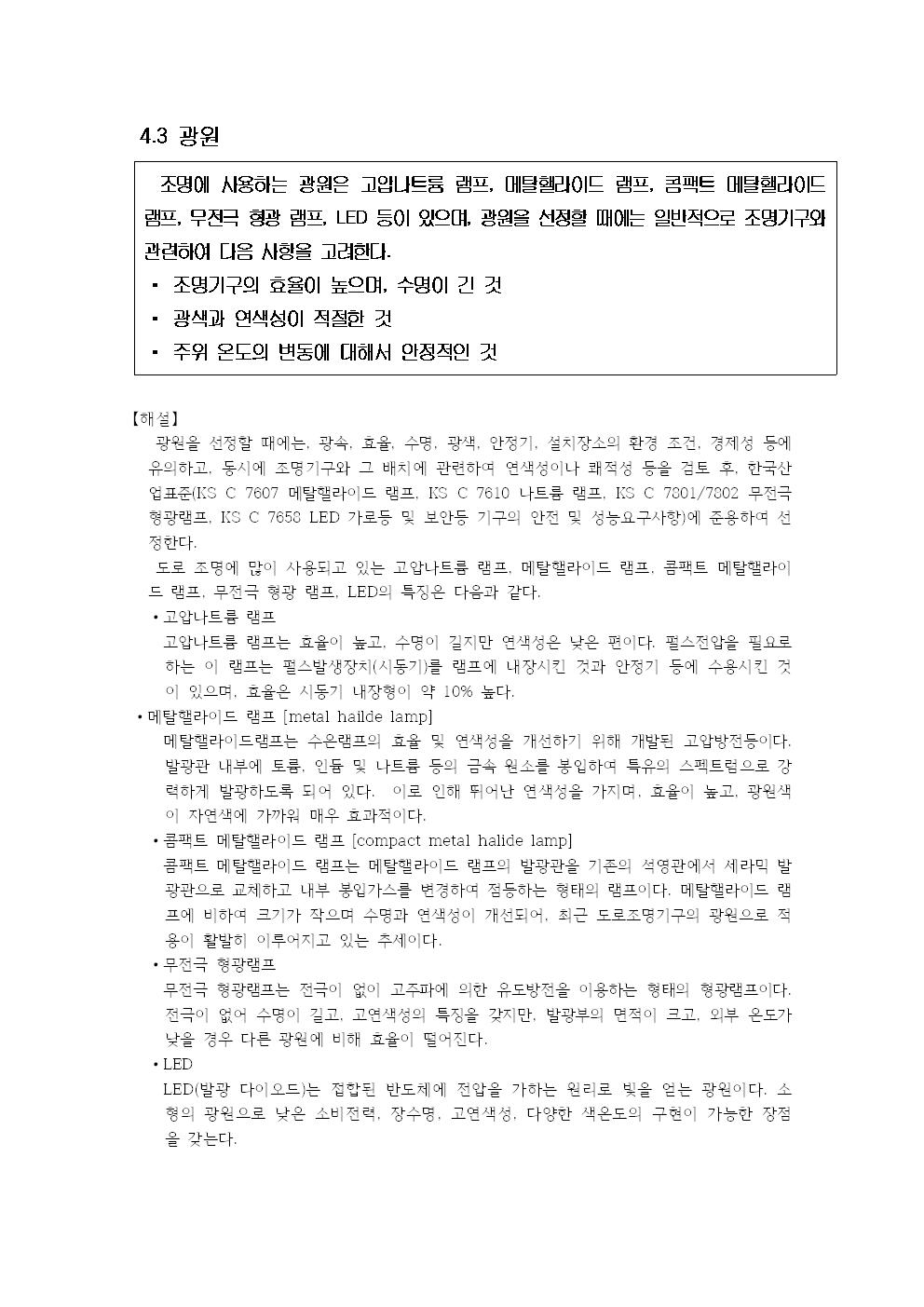 4.3 광원

조명에 사용하는 광원은 고압나트륨 램프, 메탈핼라이드 램프, 콤팩트 메탈핼라이드 램프, 무전극 형광 램프, LED 등이 있으며, 광원을 선정할 때에는 일반적으로 조명기구와 관련하여 다음 사항을 고려한다.

▪ 조명기구의 효율이 높으며, 수명이 긴 것
▪ 광색과 연색성이 적절한 것
▪ 주위 온도의 변동에 대해서 안정적인 것

【해설】

광원을 선정할 때에는, 광속, 효율, 수명, 광색, 안정기, 설치장소의 환경 조건, 경제성 등에 유의하고, 동시에 조명기구와 그 배치에 관련하여 연색성이나 쾌적성 등을 검토 후, 한국산업표준(KS C 7607 메탈핼라이드 램프, KS C 7610 나트륨 램프, KS C 7801/7802 무전극 형광램프, KS C 7658 LED 가로등 및 보안등 기구의 안전 및 성능요구사항)에 준용하여 선정한다.

도로 조명에 많이 사용되고 있는 고압나트륨 램프, 메탈핼라이드 램프, 콤팩트 메탈핼라이드 램프, 무전극 형광 램프, LED의 특징은 다음과 같다.

• 고압나트륨 램프
고압나트륨 램프는 효율이 높고, 수명이 길지만 연색성은 낮은 편이다. 펄스전압을 필요로 하는 이 램프는 펄스발생장치(시동기)를 램프에 내장시킨 것과 안정기 등에 수용시킨 것이 있으며, 효율은 시동기 내장형이 약 10% 높다.

• 메탈핼라이드 램프 [metal hailde lamp]
메탈핼라이드램프는 수은램프의 효율 및 연색성을 개선하기 위해 개발된 고압방전등이다. 발광관 내부에 토륨, 인듐 및 나트륨 등의 금속 원소를 봉입하여 특유의 스펙트럼으로 강력하게 발광하도록 되어 있다. 이로 인해 뛰어난 연색성을 가지며, 효율이 높고, 광원색이 자연색에 가까워 매우 효과적이다.

• 콤팩트 메탈핼라이드 램프 [compact metal halide lamp]
콤팩트 메탈핼라이드 램프는 메탈핼라이드 램프의 발광관을 기존의 석영관에서 세라믹 발광관으로 교체하고 내부 봉입가스를 변경하여 점등하는 형태의 램프이다. 메탈핼라이드 램프에 비하여 크기가 작으며 수명과 연색성이 개선되어, 최근 도로조명기구의 광원으로 적용이 활발히 이루어지고 있는 추세이다.

• 무전극 형광램프
무전극 형광램프는 전극이 없이 고주파에 의한 유도방전을 이용하는 형태의 형광램프이다. 전극이 없어 수명이 길고, 고연색성의 특징을 갖지만, 발광부의 면적이 크고, 외부 온도가 낮을 경우 다른 광원에 비해 효율이 떨어진다.

• LED
LED(발광 다이오드)는 접합된 반도체에 전압을 가하는 원리로 빛을 얻는 광원이다. 소형의 광원으로 낮은 소비전력, 장수명, 고연색성, 다양한 색온도의 구현이 가능한 장점을 갖는다.